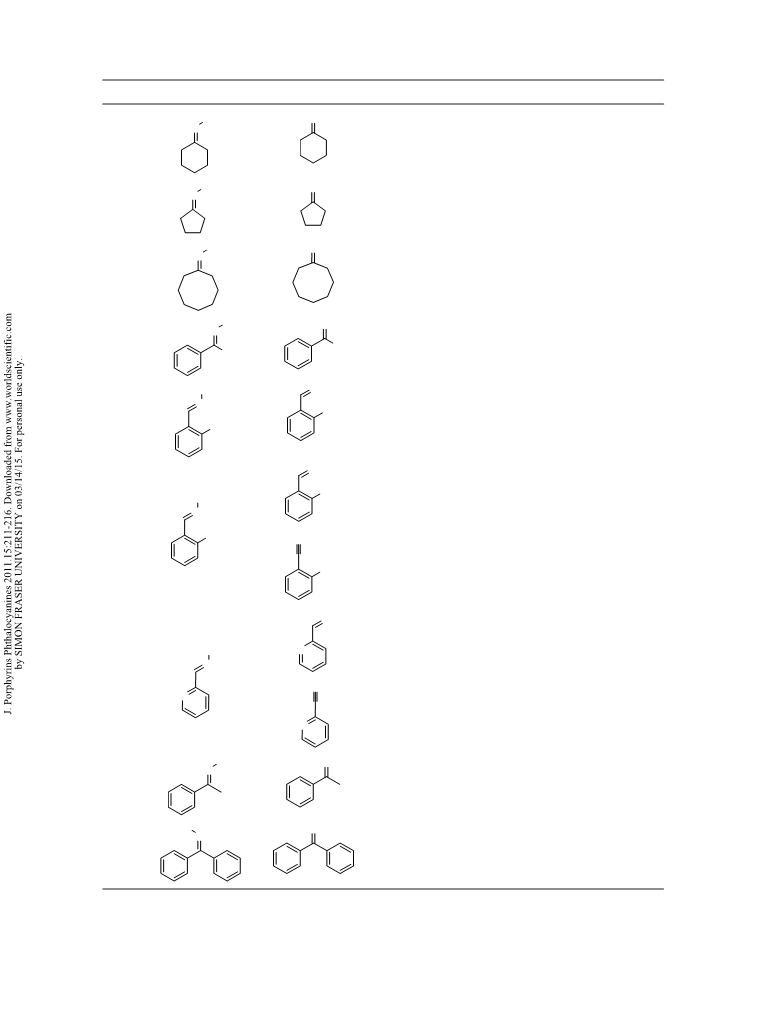 J. Porphyrins Phthalocyanines 2011.15:211-216. Downloaded from www.worldscientific.com by SIMON FRASER UNIVERSITY on 03/14/15. For personal use only.